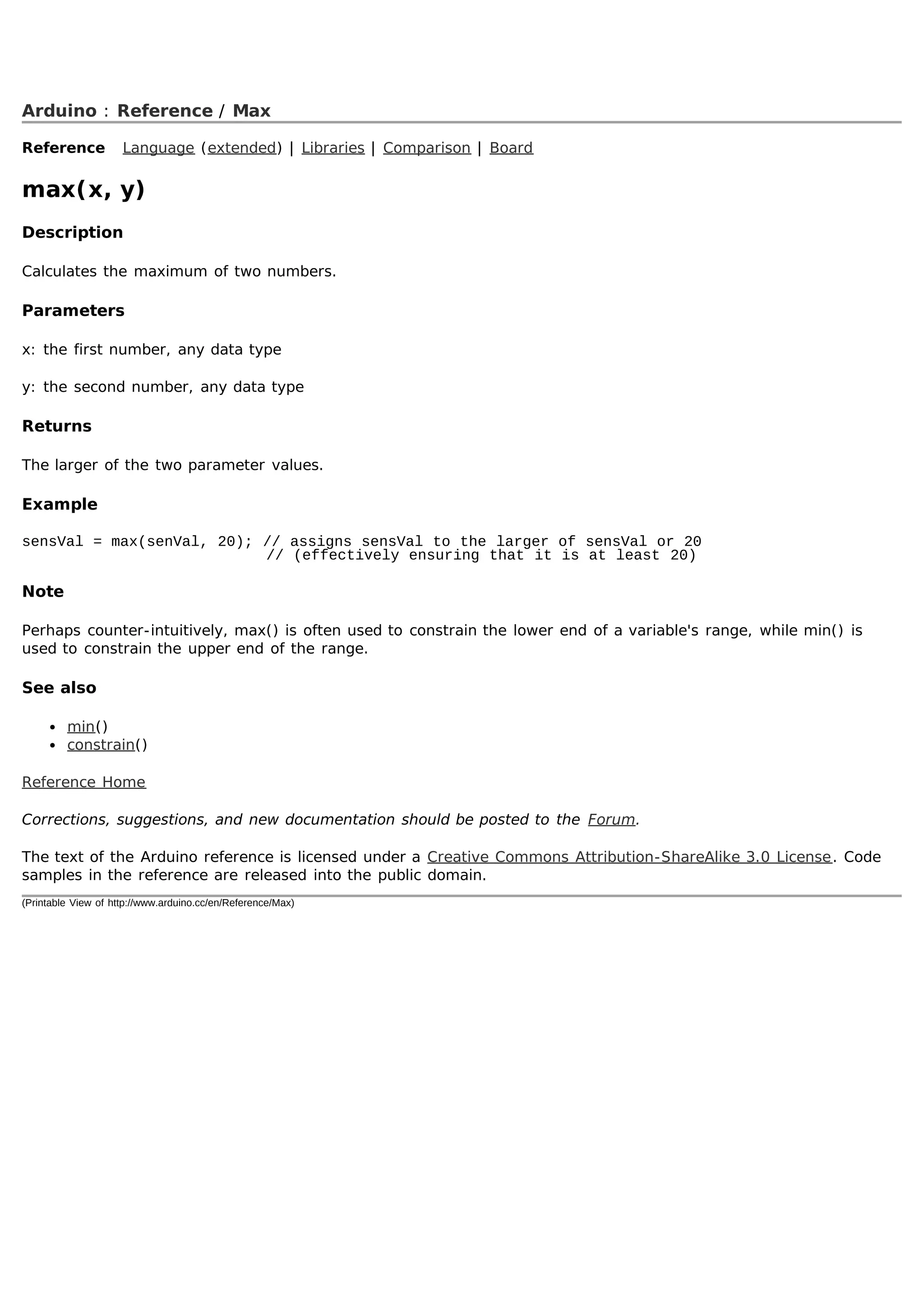 Arduino : Reference / Max

Reference Language (extended) | Libraries | Comparison | Board

max(x, y)

Description

Calculates the maximum of two numbers.

Parameters

x: the first number, any data type

y: the second number, any data type

Returns

The larger of the two parameter values.

Example

sensVal = max(senVal, 20); // assigns sensVal to the larger of sensVal or 20
                           // (effectively ensuring that it is at least 20)

Note

Perhaps counter-intuitively, max() is often used to constrain the lower end of a variable's range, while min() is used to constrain the upper end of the range.

See also

- min()
- constrain()

Reference Home

Corrections, suggestions, and new documentation should be posted to the Forum.

The text of the Arduino reference is licensed under a Creative Commons Attribution-ShareAlike 3.0 License. Code samples in the reference are released into the public domain.

(Printable View of http://www.arduino.cc/en/Reference/Max)